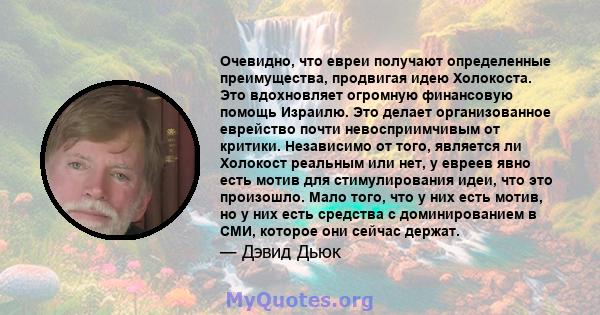 Очевидно, что евреи получают определенные преимущества, продвигая идею Холокоста. Это вдохновляет огромную финансовую помощь Израилю. Это делает организованное еврейство почти невосприимчивым от критики. Независимо от того, является ли Холокост реальным или нет, у евреев явно есть мотив для стимулирования идеи, что это произошло. Мало того, что у них есть мотив, но у них есть средства с доминированием в СМИ, которое они сейчас держат.

— Дэвид Дьюк

MyQuotes.org